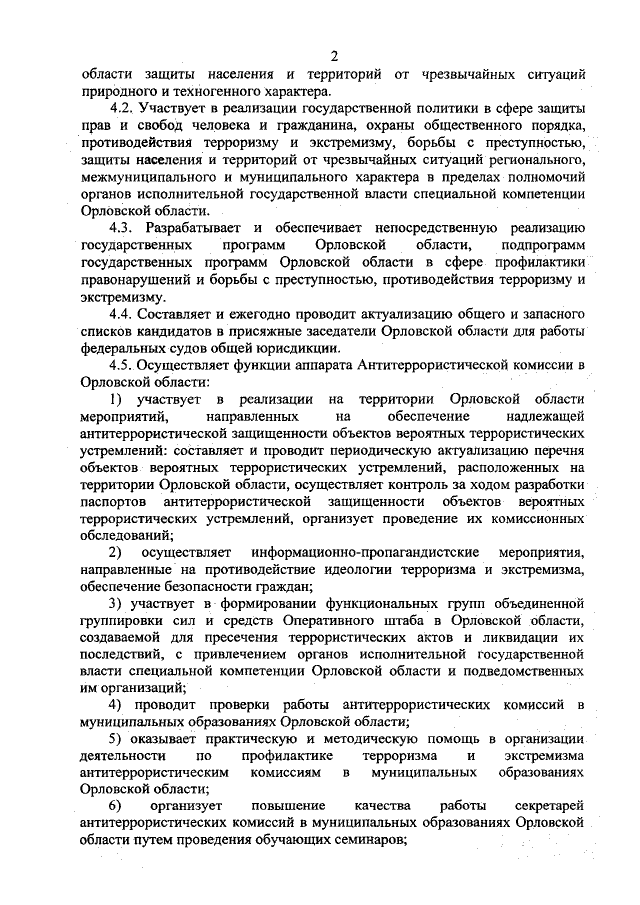 2

области защиты населения и территорий от чрезвычайных ситуаций природного и техногенного характера.

4.2. Участвует в реализации государственной политики в сфере защиты прав и свобод человека и гражданина, охраны общественного порядка, противодействия терроризму и экстремизму, борьбы с преступностью, защиты населения и территорий от чрезвычайных ситуаций регионального, межмуниципального и муниципального характера в пределах полномочий органов исполнительной государственной власти специальной компетенции Орловской области.

4.3. Разрабатывает и обеспечивает непосредственную реализацию государственных программ Орловской области, подпрограмм государственных программ Орловской области в сфере профилактики правонарушений и борьбы с преступностью, противодействия терроризму и экстремизму.

4.4. Составляет и ежегодно проводит актуализацию общего и запасного списков кандидатов в присяжные заседатели Орловской области для работы федеральных судов общей юрисдикции.

4.5. Осуществляет функции аппарата Антитеррористической комиссии в Орловской области:

1) участвует в реализации на территории Орловской области мероприятий, направленных на обеспечение надлежащей антитеррористической защищенности объектов вероятных террористических устремлений: составляет и проводит периодическую актуализацию перечня объектов вероятных террористических устремлений, расположенных на территории Орловской области, осуществляет контроль за ходом разработки паспортов антитеррористической защищенности объектов вероятных террористических устремлений, организует проведение их комиссионных обследований;

2) осуществляет информационно-пропагандистские мероприятия, направленные на противодействие идеологии терроризма и экстремизма, обеспечение безопасности граждан;

3) участвует в формировании функциональных групп объединенной группировки сил и средств Оперативного штаба в Орловской области, создаваемой для пресечения террористических актов и ликвидации их последствий, с привлечением органов исполнительной государственной власти специальной компетенции Орловской области и подведомственных им организаций;

4) проводит проверки работы антитеррористических комиссий в муниципальных образованиях Орловской области;

5) оказывает практическую и методическую помощь в организации деятельности по профилактике терроризма и экстремизма антитеррористическим комиссиям в муниципальных образованиях Орловской области;

6) организует повышение качества работы секретарей антитеррористических комиссий в муниципальных образованиях Орловской области путем проведения обучающих семинаров;